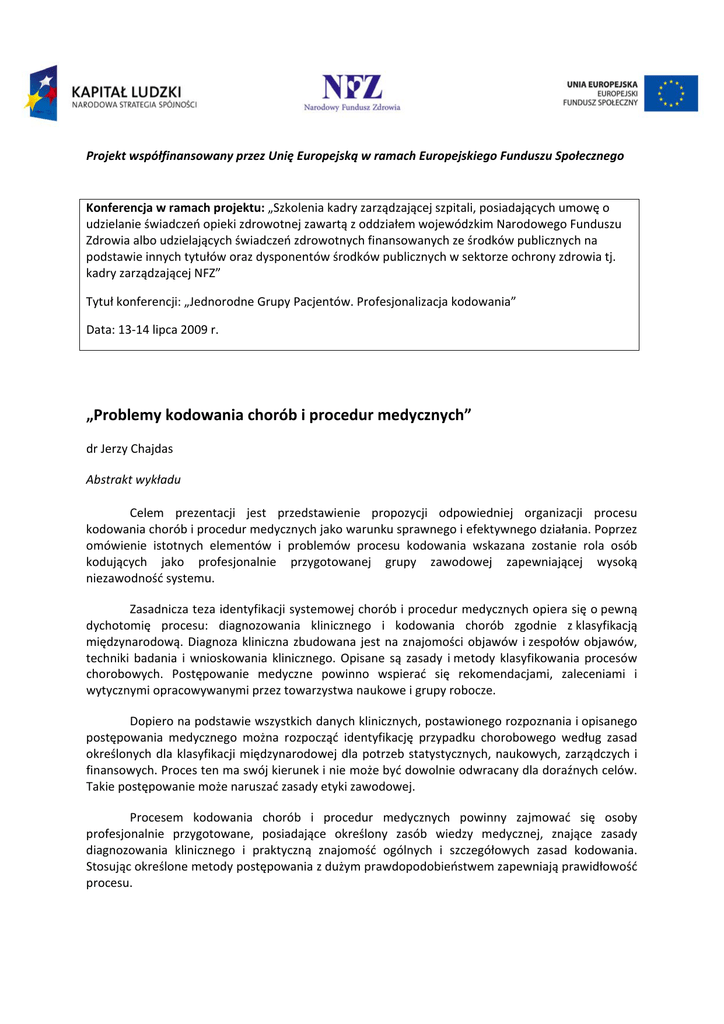 KAPITAŁ LUDZKI
NARODOWA STRATEGIA SPÓJNOŚCI

NFZ
Narodowy Fundusz Zdrowia

UNIA EUROPEJSKA
EUROPEJSKI
FUNDUSZ SPOŁECZNY

Projekt współfinansowany przez Unię Europejską w ramach Europejskiego Funduszu Społecznego

Konferencja w ramach projektu: „Szkolenia kadry zarządzającej szpitali, posiadających umowę o udzielanie świadczeń opieki zdrowotnej zawartą z oddziałem wojewódzkim Narodowego Funduszu Zdrowia albo udzielających świadczeń zdrowotnych finansowanych ze środków publicznych na podstawie innych tytułów oraz dysponentów środków publicznych w sektorze ochrony zdrowia tj. kadry zarządzającej NFZ"

Tytuł konferencji: „Jednorodne Grupy Pacjentów. Profesjonalizacja kodowania"

Data: 13-14 lipca 2009 r.

„Problemy kodowania chorób i procedur medycznych"

dr Jerzy Chajdas

Abstrakt wykładu

Celem prezentacji jest przedstawienie propozycji odpowiedniej organizacji procesu kodowania chorób i procedur medycznych jako warunku sprawnego i efektywnego działania. Poprzez omówienie istotnych elementów i problemów procesu kodowania wskazana zostanie rola osób kodujących jako profesjonalnie przygotowanej grupy zawodowej zapewniającej wysoką niezawodność systemu.

Zasadnicza teza identyfikacji systemowej chorób i procedur medycznych opiera się o pewną dychotomię procesu: diagnozowania klinicznego i kodowania chorób zgodnie z klasyfikacją międzynarodową. Diagnoza kliniczna zbudowana jest na znajomości objawów i zespołów objawów, techniki badania i wnioskowania klinicznego. Opisane są zasady i metody klasyfikowania procesów chorobowych. Postępowanie medyczne powinno wspierać się rekomendacjami, zaleceniami i wytycznymi opracowywanymi przez towarzystwa naukowe i grupy robocze.

Dopiero na podstawie wszystkich danych klinicznych, postawionego rozpoznania i opisanego postępowania medycznego można rozpocząć identyfikację przypadku chorobowego według zasad określonych dla klasyfikacji międzynarodowej dla potrzeb statystycznych, naukowych, zarządczych i finansowych. Proces ten ma swój kierunek i nie może być dowolnie odwracany dla doraźnych celów. Takie postępowanie może naruszać zasady etyki zawodowej.

Procesem kodowania chorób i procedur medycznych powinny zajmować się osoby profesjonalnie przygotowane, posiadające określony zasób wiedzy medycznej, znające zasady diagnozowania klinicznego i praktyczną znajomość ogólnych i szczegółowych zasad kodowania. Stosując określone metody postępowania z dużym prawdopodobieństwem zapewniają prawidłowość procesu.